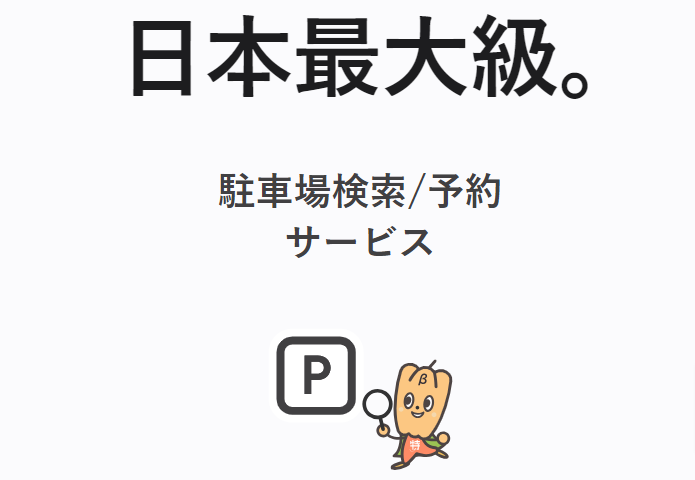 日本最大級。

駐車場検索/予約
サービス

P

β

特